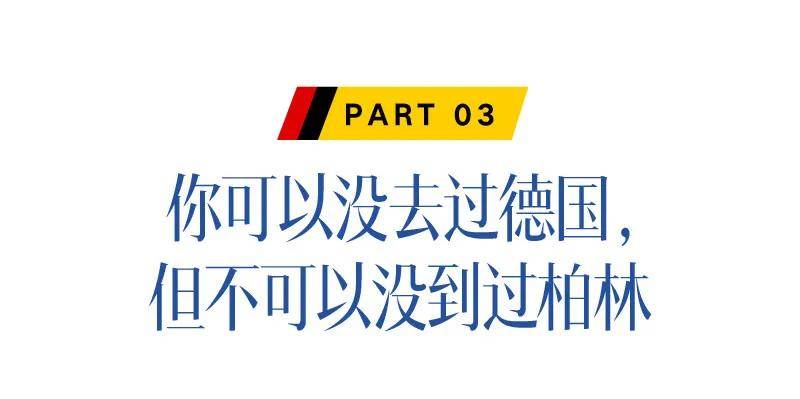 PART 03

你可以没去过德国，
但不可以没到过柏林